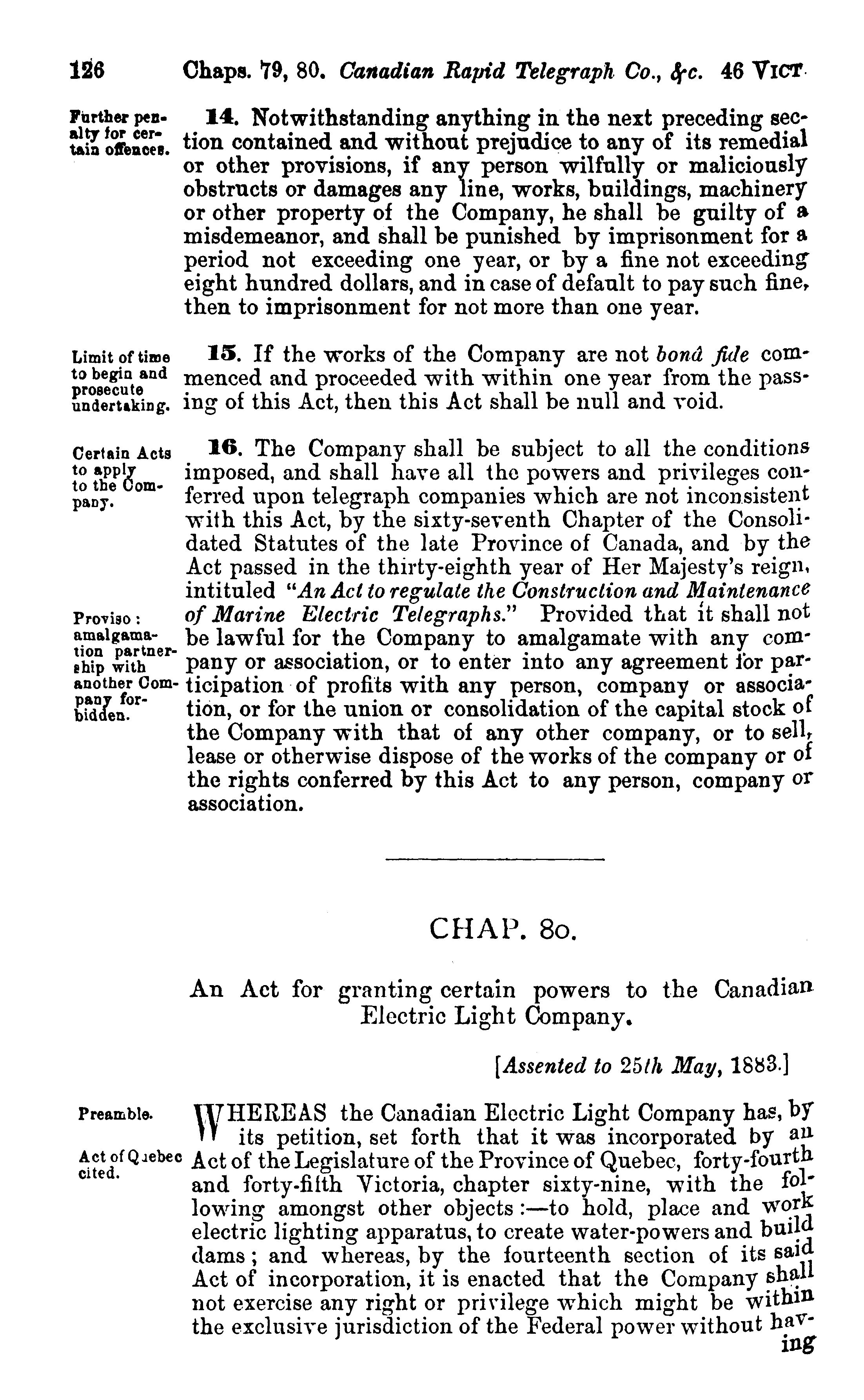 126 Chaps. 79, 80. Canadian Rapid Telegraph Co., &c. 46 VICT.

Further penalty for certain offences.

14. Notwithstanding anything in the next preceding section contained and without prejudice to any of its remedial or other provisions, if any person wilfully or maliciously obstructs or damages any line, works, buildings, machinery or other property of the Company, he shall be guilty of a misdemeanor, and shall be punished by imprisonment for a period not exceeding one year, or by a fine not exceeding eight hundred dollars, and in case of default to pay such fine, then to imprisonment for not more than one year.

Limit of time to begin and prosecute undertaking.

15. If the works of the Company are not bonâ fide commenced and proceeded with within one year from the passing of this Act, then this Act shall be null and void.

Certain Acts to apply to the Company.

16. The Company shall be subject to all the conditions imposed, and shall have all the powers and privileges conferred upon telegraph companies which are not inconsistent with this Act, by the sixty-seventh Chapter of the Consolidated Statutes of the late Province of Canada, and by the Act passed in the thirty-eighth year of Her Majesty's reign, intituled "An Act to regulate the Construction and Maintenance of Marine Electric Telegraphs." Provided that it shall not be lawful for the Company to amalgamate with any company or association, or to enter into any agreement for participation of profits with any person, company or association, or for the union or consolidation of the capital stock of the Company with that of any other company, or to sell, lease or otherwise dispose of the works of the company or of the rights conferred by this Act to any person, company or association.

Proviso: amalgamation partnership with another Company forbidden.

CHAP. 80.

An Act for granting certain powers to the Canadian Electric Light Company.

[Assented to 25th May, 1883.]

Preamble.

Act of Quebec cited.

WHEREAS the Canadian Electric Light Company has, by its petition, set forth that it was incorporated by an Act of the Legislature of the Province of Quebec, forty-fourth and forty-fifth Victoria, chapter sixty-nine, with the following amongst other objects:—to hold, place and work electric lighting apparatus, to create water-powers and build dams; and whereas, by the fourteenth section of its said Act of incorporation, it is enacted that the Company shall not exercise any right or privilege which might be within the exclusive jurisdiction of the Federal power without having